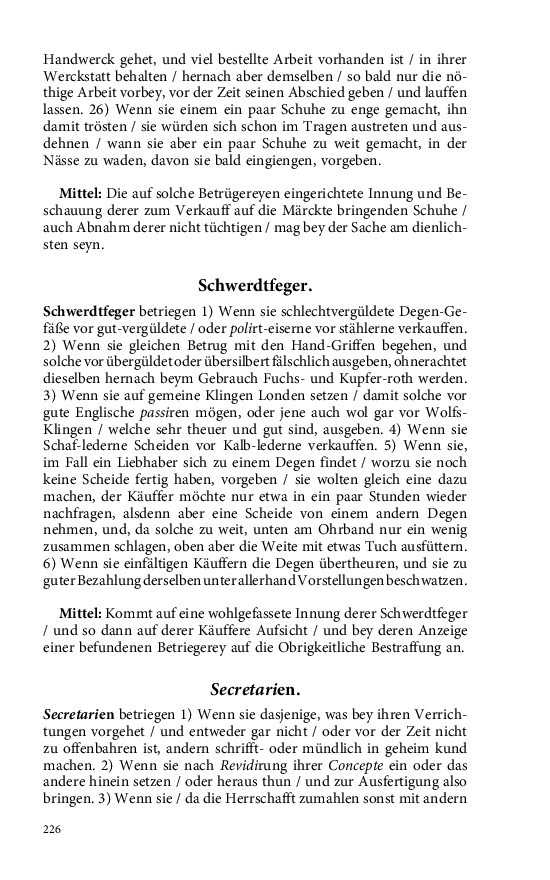 Handwerck gehet, und viel bestellte Arbeit vorhanden ist / in ihrer Werckstatt behalten / hernach aber demselben / so bald nur die nöthige Arbeit vorbey, vor der Zeit seinen Abschied geben / und lauffen lassen. 26) Wenn sie einem ein paar Schuhe zu enge gemacht, ihn damit trösten / sie würden sich schon im Tragen austreten und ausdehnen / wann sie aber ein paar Schuhe zu weit gemacht, in der Nässe zu waden, davon sie bald eingiengen, vorgeben.

Mittel: Die auf solche Betrügereyen eingerichtete Innung und Beschauung derer zum Verkauff auf die Märckte bringenden Schuhe / auch Abnahm derer nicht tüchtigen / mag bey der Sache am dienlichsten seyn.

Schwerdtfeger.

Schwerdtfeger betriegen 1) Wenn sie schlechtvergüldete Degen-Gefäße vor gut-vergüldete / oder polirt-eiserne vor stählerne verkauffen. 2) Wenn sie gleichen Betrug mit den Hand-Griffen begehen, und solche vor übergüldet oder übersilbert fälschlich ausgeben, ohnerachtet dieselben hernach beym Gebrauch Fuchs- und Kupfer-roth werden. 3) Wenn sie auf gemeine Klingen Londen setzen / damit solche vor gute Englische passiren mögen, oder jene auch wol gar vor Wolfs-Klingen / welche sehr theuer und gut sind, ausgeben. 4) Wenn sie Schaf-lederne Scheiden vor Kalb-lederne verkauffen. 5) Wenn sie, im Fall ein Liebhaber sich zu einem Degen findet / worzu sie noch keine Scheide fertig haben, vorgeben / sie wolten gleich eine dazu machen, der Käuffer möchte nur etwa in ein paar Stunden wieder nachfragen, alsdenn aber eine Scheide von einem andern Degen nehmen, und, da solche zu weit, unten am Ohrband nur ein wenig zusammen schlagen, oben aber die Weite mit etwas Tuch ausfüttern. 6) Wenn sie einfältigen Käuffern die Degen übertheuren, und sie zu guter Bezahlung derselben unter allerhand Vorstellungen beschwatzen.

Mittel: Kommt auf eine wohlgefassete Innung derer Schwerdtfeger / und so dann auf derer Käuffere Aufsicht / und bey deren Anzeige einer befundenen Betriegerey auf die Obrigkeitliche Bestraffung an.

Secretarien.

Secretarien betriegen 1) Wenn sie dasjenige, was bey ihren Verrichtungen vorgehet / und entweder gar nicht / oder vor der Zeit nicht zu offenbahren ist, andern schrifft- oder mündlich in geheim kund machen. 2) Wenn sie nach Revidirung ihrer Concepte ein oder das andere hinein setzen / oder heraus thun / und zur Ausfertigung also bringen. 3) Wenn sie / da die Herrschafft zumahlen sonst mit andern

226